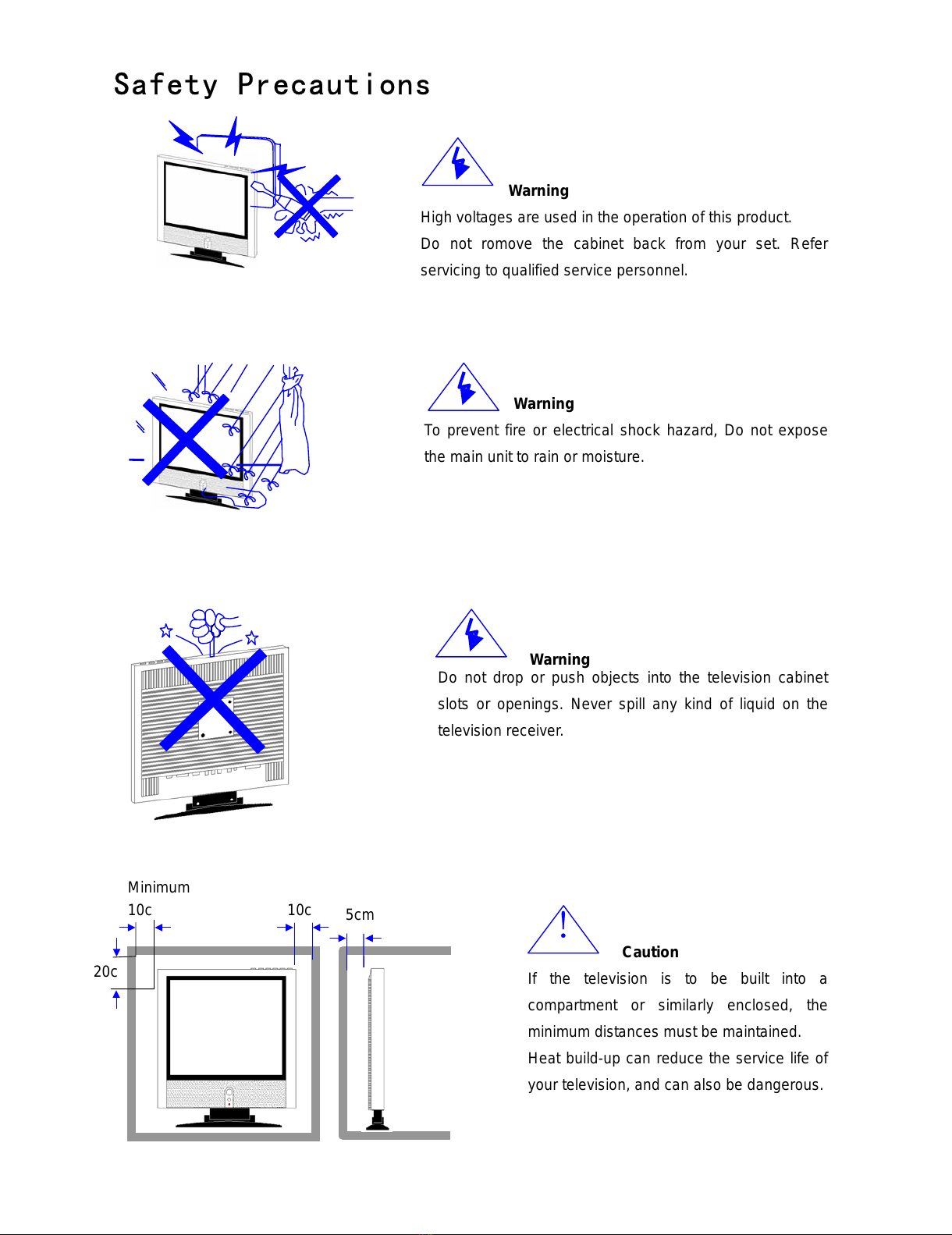 Safety Precautions

Warning

High voltages are used in the operation of this product.

Do not romove the cabinet back from your set. Refer servicing to qualified service personnel.

Warning

To prevent fire or electrical shock hazard, Do not expose the main unit to rain or moisture.

Warning

Do not drop or push objects into the television cabinet slots or openings. Never spill any kind of liquid on the television receiver.

Minimum

10c

10c

5cm

20c

Caution

If the television is to be built into a compartment or similarly enclosed, the minimum distances must be maintained.

Heat build-up can reduce the service life of your television, and can also be dangerous.